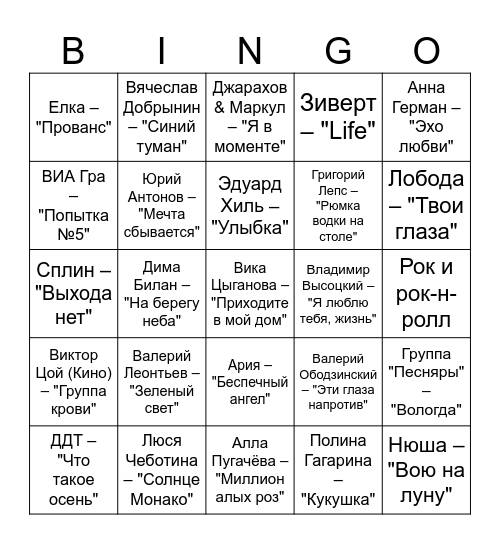 | B | I | N | G | O |
|---|---|---|---|---|
| Елка – "Прованс" | Вячеслав Добрынин – "Синий туман" | Джарахов & Маркул – "Я в моменте" | Зиверт – "Life" | Анна Герман – "Эхо любви" |
| ВИА Гра – "Попытка №5" | Юрий Антонов – "Мечта сбывается" | Эдуард Хиль – "Улыбка" | Григорий Лепс – "Рюмка водки на столе" | Лобода – "Твои глаза" |
| Сплин – "Выхода нет" | Дима Билан – "На берегу неба" | Вика Цыганова – "Приходите в мой дом" | Владимир Высоцкий – "Я люблю тебя, жизнь" | Рок и рок-н-ролл |
| Виктор Цой (Кино) – "Группа крови" | Валерий Леонтьев – "Зеленый свет" | Ария – "Беспечный ангел" | Валерий Ободзинский – "Эти глаза напротив" | Группа "Песняры" – "Вологда" |
| ДДТ – "Что такое осень" | Люся Чеботина – "Солнце Монако" | Алла Пугачёва – "Миллион алых роз" | Полина Гагарина – "Кукушка" | Нюша – "Вою на луну" |